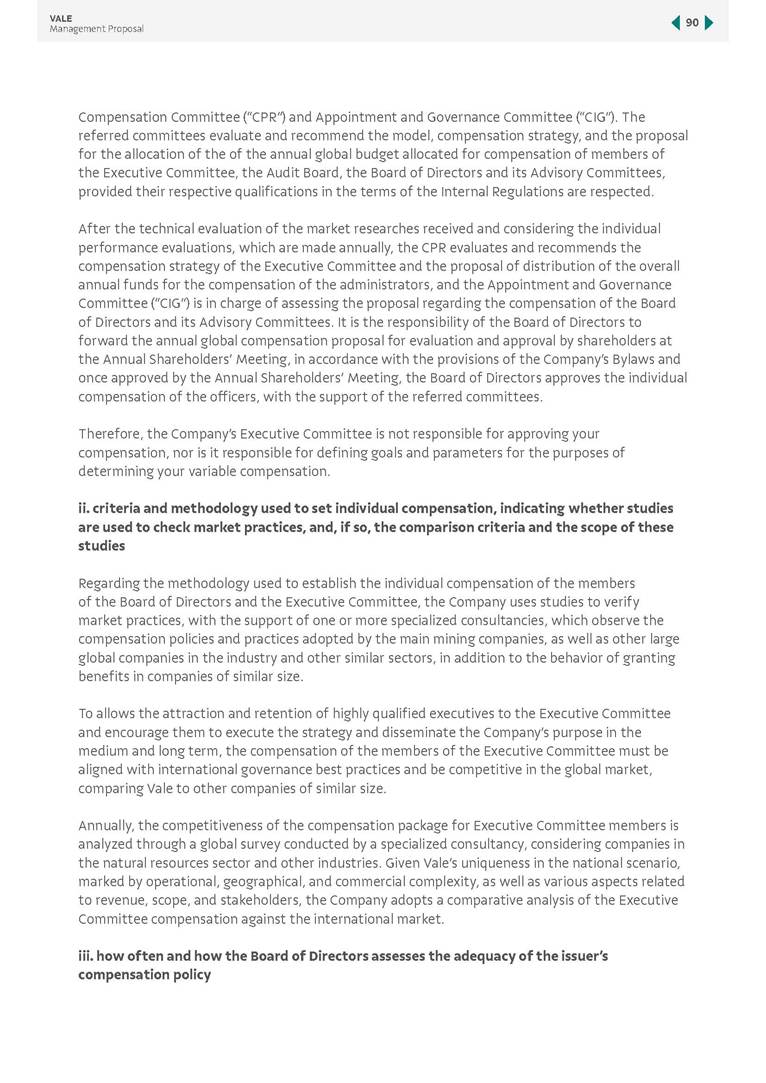 VALE
Management Proposal

90

Compensation Committee ("CPR") and Appointment and Governance Committee ("CIG"). The referred committees evaluate and recommend the model, compensation strategy, and the proposal for the allocation of the of the annual global budget allocated for compensation of members of the Executive Committee, the Audit Board, the Board of Directors and its Advisory Committees, provided their respective qualifications in the terms of the Internal Regulations are respected.

After the technical evaluation of the market researches received and considering the individual performance evaluations, which are made annually, the CPR evaluates and recommends the compensation strategy of the Executive Committee and the proposal of distribution of the overall annual funds for the compensation of the administrators, and the Appointment and Governance Committee ("CIG") is in charge of assessing the proposal regarding the compensation of the Board of Directors and its Advisory Committees. It is the responsibility of the Board of Directors to forward the annual global compensation proposal for evaluation and approval by shareholders at the Annual Shareholders' Meeting, in accordance with the provisions of the Company's Bylaws and once approved by the Annual Shareholders' Meeting, the Board of Directors approves the individual compensation of the officers, with the support of the referred committees.

Therefore, the Company's Executive Committee is not responsible for approving your compensation, nor is it responsible for defining goals and parameters for the purposes of determining your variable compensation.

ii. criteria and methodology used to set individual compensation, indicating whether studies are used to check market practices, and, if so, the comparison criteria and the scope of these studies

Regarding the methodology used to establish the individual compensation of the members of the Board of Directors and the Executive Committee, the Company uses studies to verify market practices, with the support of one or more specialized consultancies, which observe the compensation policies and practices adopted by the main mining companies, as well as other large global companies in the industry and other similar sectors, in addition to the behavior of granting benefits in companies of similar size.

To allows the attraction and retention of highly qualified executives to the Executive Committee and encourage them to execute the strategy and disseminate the Company's purpose in the medium and long term, the compensation of the members of the Executive Committee must be aligned with international governance best practices and be competitive in the global market, comparing Vale to other companies of similar size.

Annually, the competitiveness of the compensation package for Executive Committee members is analyzed through a global survey conducted by a specialized consultancy, considering companies in the natural resources sector and other industries. Given Vale's uniqueness in the national scenario, marked by operational, geographical, and commercial complexity, as well as various aspects related to revenue, scope, and stakeholders, the Company adopts a comparative analysis of the Executive Committee compensation against the international market.

iii. how often and how the Board of Directors assesses the adequacy of the issuer's compensation policy